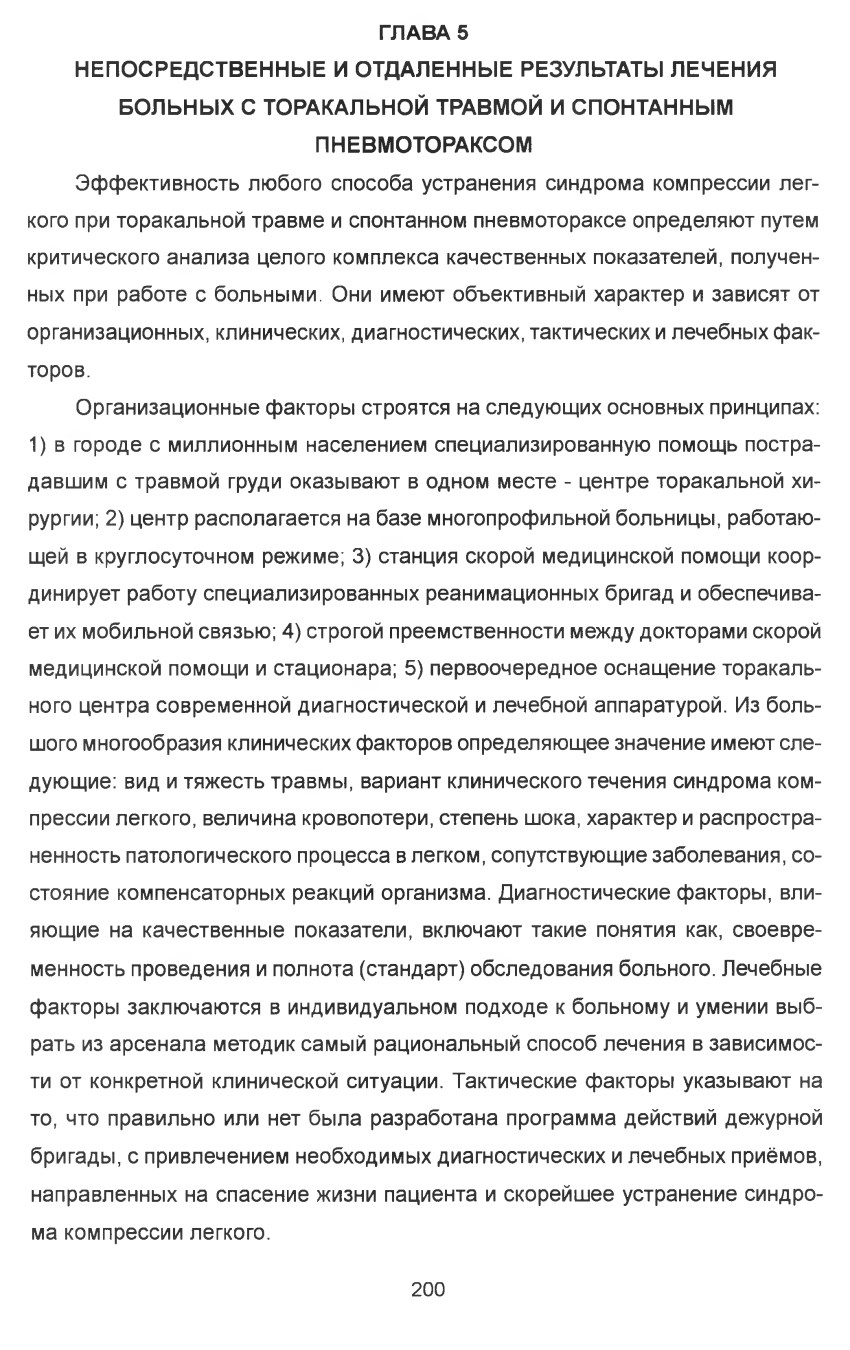 ГЛАВА 5
НЕПОСРЕДСТВЕННЫЕ И ОТДАЛЕННЫЕ РЕЗУЛЬТАТЫ ЛЕЧЕНИЯ БОЛЬНЫХ С ТОРАКАЛЬНОЙ ТРАВМОЙ И СПОНТАННЫМ ПНЕВМОТОРАКСОМ

Эффективность любого способа устранения синдрома компрессии легкого при торакальной травме и спонтанном пневмотораксе определяют путем критического анализа целого комплекса качественных показателей, полученных при работе с больными. Они имеют объективный характер и зависят от организационных, клинических, диагностических, тактических и лечебных факторов.

Организационные факторы строятся на следующих основных принципах: 1) в городе с миллионным населением специализированную помощь пострадавшим с травмой груди оказывают в одном месте - центре торакальной хирургии; 2) центр располагается на базе многопрофильной больницы, работающей в круглосуточном режиме; 3) станция скорой медицинской помощи координирует работу специализированных реанимационных бригад и обеспечивает их мобильной связью; 4) строгой преемственности между докторами скорой медицинской помощи и стационара; 5) первоочередное оснащение торакального центра современной диагностической и лечебной аппаратурой. Из большого многообразия клинических факторов определяющее значение имеют следующие: вид и тяжесть травмы, вариант клинического течения синдрома компрессии легкого, величина кровопотери, степень шока, характер и распространенность патологического процесса в легком, сопутствующие заболевания, состояние компенсаторных реакций организма. Диагностические факторы, влияющие на качественные показатели, включают такие понятия как, своевременность проведения и полнота (стандарт) обследования больного. Лечебные факторы заключаются в индивидуальном подходе к больному и умении выбрать из арсенала методик самый рациональный способ лечения в зависимости от конкретной клинической ситуации. Тактические факторы указывают на то, что правильно или нет была разработана программа действий дежурной бригады, с привлечением необходимых диагностических и лечебных приёмов, направленных на спасение жизни пациента и скорейшее устранение синдрома компрессии легкого.

200